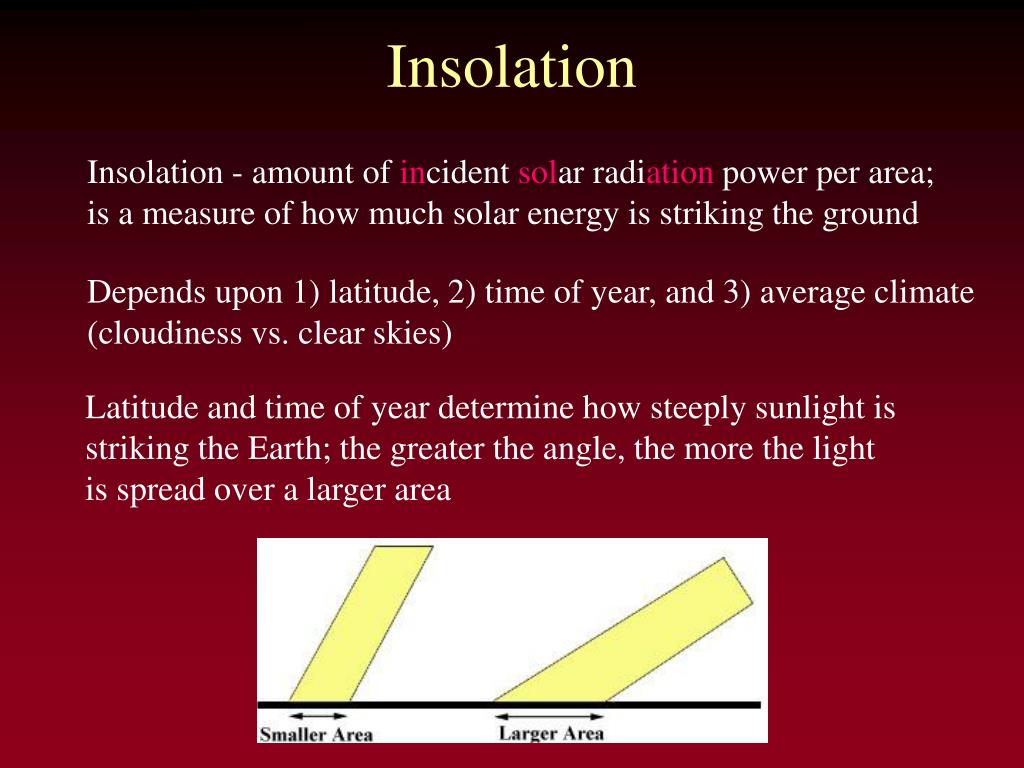 Insolation

Insolation - amount of incident solar radiation power per area; is a measure of how much solar energy is striking the ground

Depends upon 1) latitude, 2) time of year, and 3) average climate (cloudiness vs. clear skies)

Latitude and time of year determine how steeply sunlight is striking the Earth; the greater the angle, the more the light is spread over a larger area

Smaller Area

Larger Area